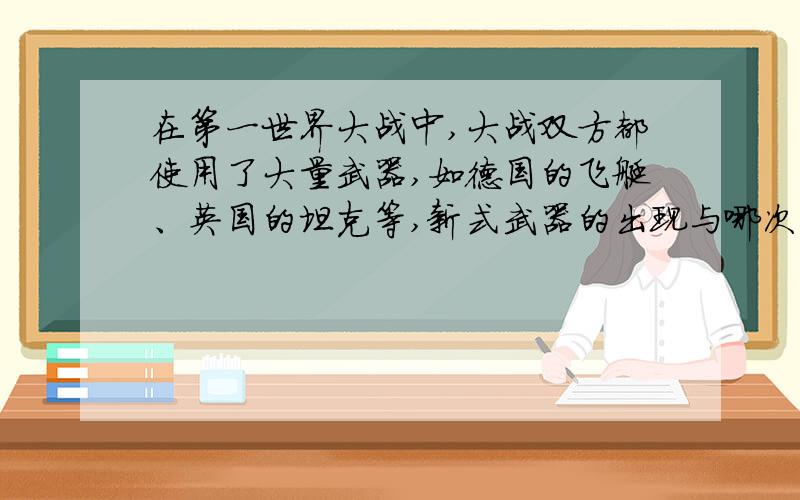 在第一世界大战中,大战双方都使用了大量武器,如德国的飞艇、英国的坦克等,新式武器的出现与哪次